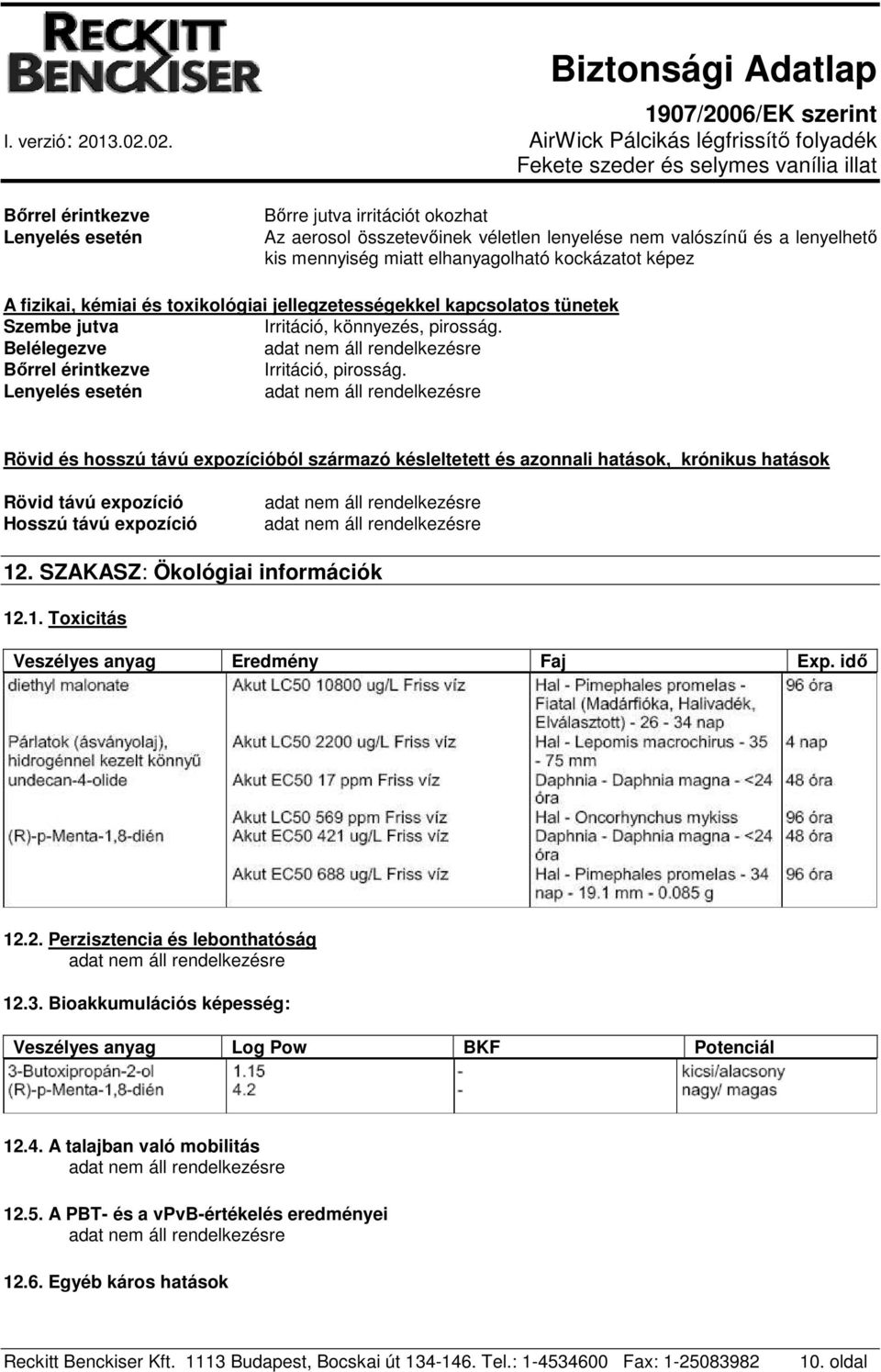 RECKITT BENCKISER

Biztonsági Adatlap
1907/2006/EK szerint
I. verzió: 2013.02.02.
AirWick Pálcikás légfrissítő folyadék
Fekete szeder és selymes vanília illat

Bőrrel érintkezve
Bőrre jutva irritációt okozhat
Lenyelés esetén
Az aerosol összetevőinek véletlen lenyelése nem valószínű és a lenyelhető kis mennyiség miatt elhanyagolható kockázatot képez

A fizikai, kémiai és toxikológiai jellegzetességekkel kapcsolatos tünetek
Szembe jutva Irritáció, könnyezés, pirosság.
Belélegezve adat nem áll rendelkezésre
Bőrrel érintkezve Irritáció, pirosság.
Lenyelés esetén adat nem áll rendelkezésre

Rövid és hosszú távú expozícióból származó késleltetett és azonnali hatások, krónikus hatások

Rövid távú expozíció adat nem áll rendelkezésre
Hosszú távú expozíció adat nem áll rendelkezésre

12. SZAKASZ: Ökológiai információk

12.1. Toxicitás

| Veszélyes anyag | Eredmény | Faj | Exp. idő |
|---|---|---|---|
| diethyl malonate | Akut LC50 10800 ug/L Friss víz | Hal - Pimephales promelas - Fiatal (Madárfióka, Halivadék, Elválasztott) - 26 - 34 nap | 96 óra |
| Párlatok (ásványolaj), hidrogénnel kezelt könnyű | Akut LC50 2200 ug/L Friss víz | Hal - Lepomis macrochirus - 35 - 75 mm | 4 nap |
| undecan-4-olide | Akut EC50 17 ppm Friss víz | Daphnia - Daphnia magna - <24 óra | 48 óra |
| | Akut LC50 569 ppm Friss víz | Hal - Oncorhynchus mykiss | 96 óra |
| (R)-p-Menta-1,8-dién | Akut EC50 421 ug/L Friss víz | Daphnia - Daphnia magna - <24 óra | 48 óra |
| | Akut LC50 688 ug/L Friss víz | Hal - Pimephales promelas - 34 nap - 19.1 mm - 0.085 g | 96 óra |

12.2. Perzisztencia és lebonthatóság
adat nem áll rendelkezésre

12.3. Bioakkumulációs képesség:

| Veszélyes anyag | Log Pow | BKF | Potenciál |
|---|---|---|---|
| 3-Butoxipropán-2-ol | 1.15 | - | kicsi/alacsony |
| (R)-p-Menta-1,8-dién | 4.2 | - | nagy/ magas |

12.4. A talajban való mobilitás
adat nem áll rendelkezésre

12.5. A PBT- és a vPvB-értékelés eredményei
adat nem áll rendelkezésre

12.6. Egyéb káros hatások

Reckitt Benckiser Kft. 1113 Budapest, Bocskai út 134-146. Tel.: 1-4534600 Fax: 1-25083982 10. oldal